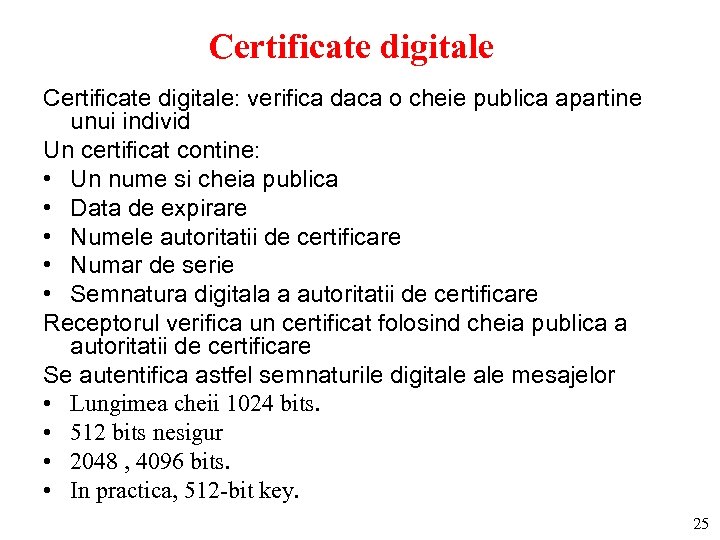 Certificate digitale

Certificate digitale: verifica daca o cheie publica apartine unui individ

Un certificat contine:

• Un nume si cheia publica
• Data de expirare
• Numele autoritatii de certificare
• Numar de serie
• Semnatura digitala a autoritatii de certificare

Receptorul verifica un certificat folosind cheia publica a autoritatii de certificare

Se autentifica astfel semnaturile digitale ale mesajelor

• Lungimea cheii 1024 bits.
• 512 bits nesigur
• 2048 , 4096 bits.
• In practica, 512-bit key.

25